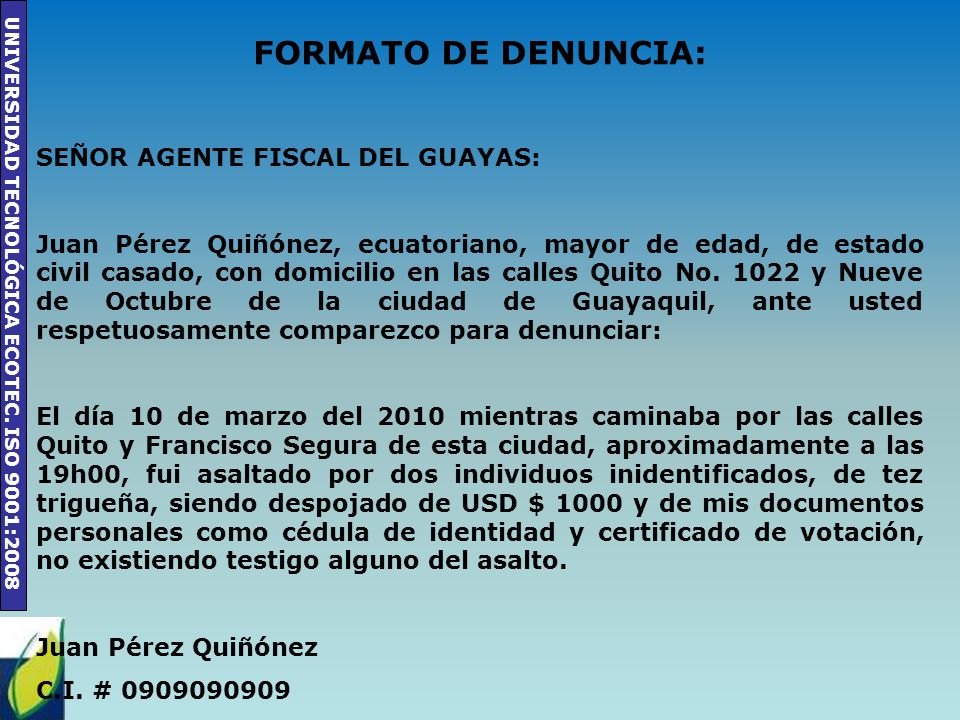 UNIVERSIDAD TECNOLÓGICA ECOTEC. ISO 9001:2008

FORMATO DE DENUNCIA:

SEÑOR AGENTE FISCAL DEL GUAYAS:

Juan Pérez Quiñónez, ecuatoriano, mayor de edad, de estado civil casado, con domicilio en las calles Quito No. 1022 y Nueve de Octubre de la ciudad de Guayaquil, ante usted respetuosamente comparezco para denunciar:

El día 10 de marzo del 2010 mientras caminaba por las calles Quito y Francisco Segura de esta ciudad, aproximadamente a las 19h00, fui asaltado por dos individuos inidentificados, de tez trigueña, siendo despojado de USD $ 1000 y de mis documentos personales como cédula de identidad y certificado de votación, no existiendo testigo alguno del asalto.

Juan Pérez Quiñónez
C.I. # 0909090909